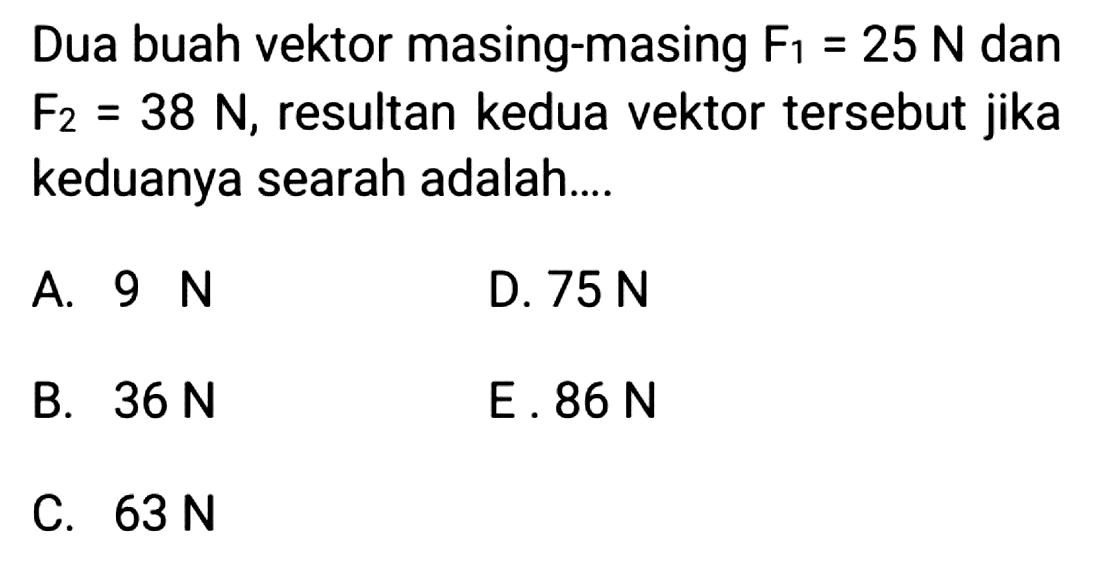 Dua buah vektor masing-masing $F_1 = 25$ N dan $F_2 = 38$ N, resultan kedua vektor tersebut jika keduanya searah adalah....

A. 9 N
B. 36 N
C. 63 N
D. 75 N
E . 86 N